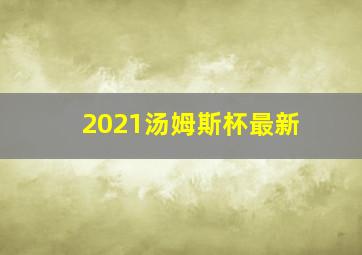 2021汤姆斯杯最新